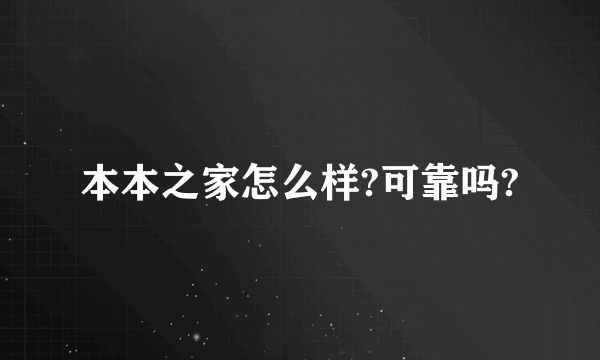 本本之家怎么样?可靠吗?